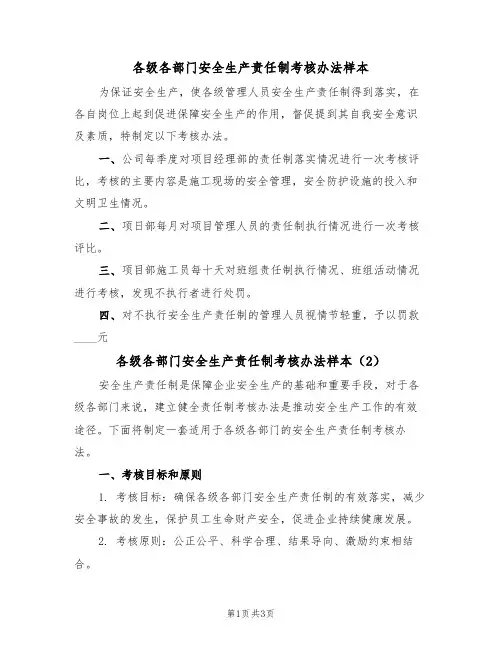 各级各部门安全生产责任制考核办法样本

为保证安全生产，使各级管理人员安全生产责任制得到落实，在各自岗位上起到促进保障安全生产的作用，督促提到其自我安全意识及素质，特制定以下考核办法。

一、公司每季度对项目经理部的责任制落实情况进行一次考核评比，考核的主要内容是施工现场的安全管理，安全防护设施的投入和文明卫生情况。

二、项目部每月对项目管理人员的责任制执行情况进行一次考核评比。

三、项目部施工员每十天对班组责任制执行情况、班组活动情况进行考核，发现不执行者进行处罚。

四、对不执行安全生产责任制的管理人员视情节轻重，予以罚款____元

各级各部门安全生产责任制考核办法样本（2）

安全生产责任制是保障企业安全生产的基础和重要手段，对于各级各部门来说，建立健全责任制考核办法是推动安全生产工作的有效途径。下面将制定一套适用于各级各部门的安全生产责任制考核办法。

一、考核目标和原则

1. 考核目标：确保各级各部门安全生产责任制的有效落实，减少安全事故的发生，保护员工生命财产安全，促进企业持续健康发展。

2. 考核原则：公正公平、科学合理、结果导向、激励约束相结合。

第1页 共3页